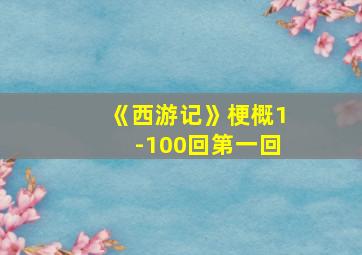 《西游记》梗概1-100回第一回